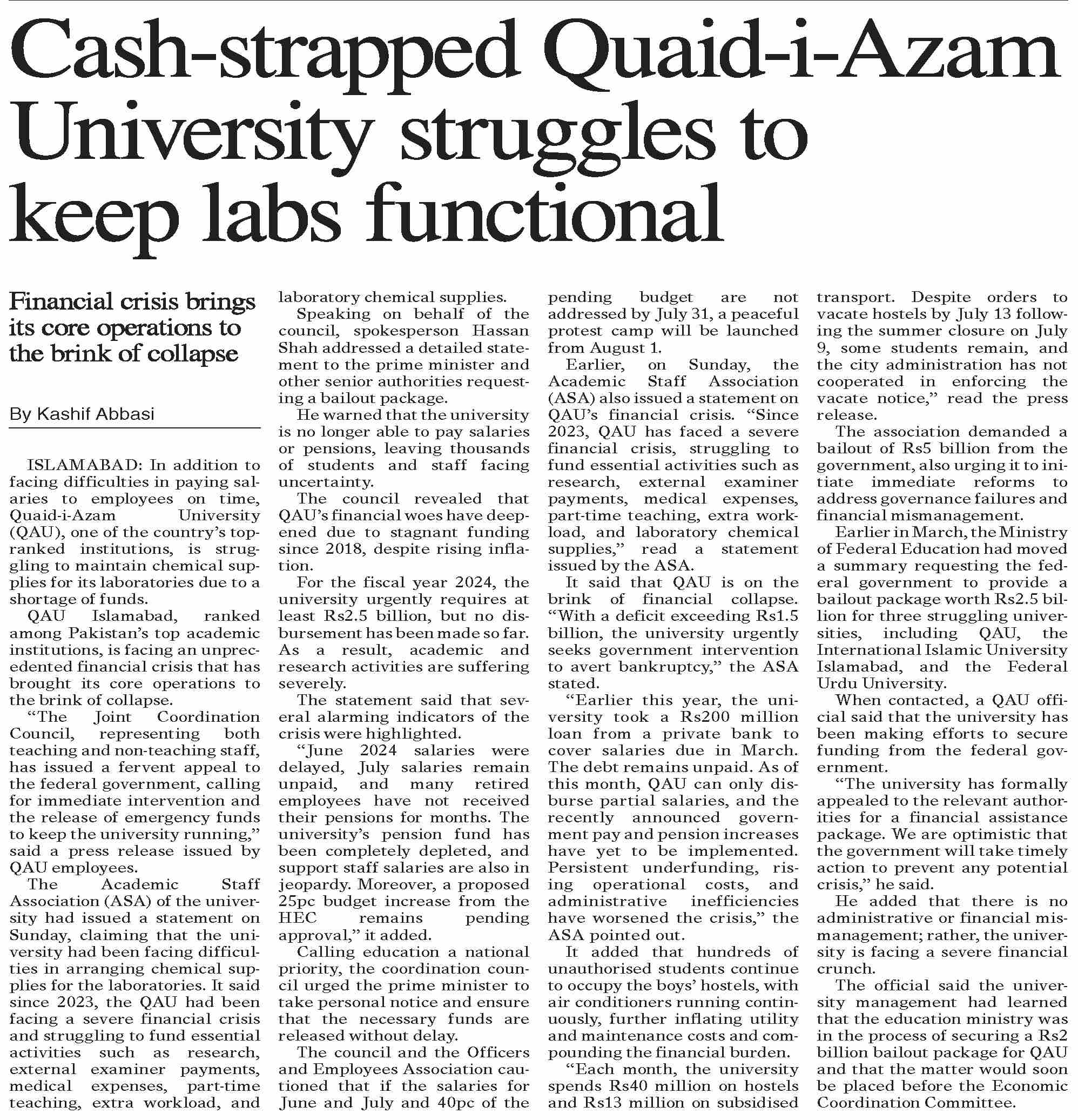 Cash-strapped Quaid-i-Azam University struggles to keep labs functional

Financial crisis brings its core operations to the brink of collapse

By Kashif Abbasi

ISLAMABAD: In addition to facing difficulties in paying salaries to employees on time, Quaid-i-Azam University (QAU), one of the country's top-ranked institutions, is struggling to maintain chemical supplies for its laboratories due to a shortage of funds.

QAU Islamabad, ranked among Pakistan's top academic institutions, is facing an unprecedented financial crisis that has brought its core operations to the brink of collapse.

"The Joint Coordination Council, representing both teaching and non-teaching staff, has issued a fervent appeal to the federal government, calling for immediate intervention and the release of emergency funds to keep the university running," said a press release issued by QAU employees.

The Academic Staff Association (ASA) of the university had issued a statement on Sunday, claiming that the university had been facing difficulties in arranging chemical supplies for the laboratories. It said since 2023, the QAU had been facing a severe financial crisis and struggling to fund essential activities such as research, external examiner payments, medical expenses, part-time teaching, extra workload, and laboratory chemical supplies.

Speaking on behalf of the council, spokesperson Hassan Shah addressed a detailed statement to the prime minister and other senior authorities requesting a bailout package.

He warned that the university is no longer able to pay salaries or pensions, leaving thousands of students and staff facing uncertainty.

The council revealed that QAU's financial woes have deepened due to stagnant funding since 2018, despite rising inflation.

For the fiscal year 2024, the university urgently requires at least Rs2.5 billion, but no disbursement has been made so far. As a result, academic and research activities are suffering severely.

The statement said that several alarming indicators of the crisis were highlighted.

"June 2024 salaries were delayed, July salaries remain unpaid, and many retired employees have not received their pensions for months. The university's pension fund has been completely depleted, and support staff salaries are also in jeopardy. Moreover, a proposed 25pc budget increase from the HEC remains pending approval," it added.

Calling education a national priority, the coordination council urged the prime minister to take personal notice and ensure that the necessary funds are released without delay.

The council and the Officers and Employees Association cautioned that if the salaries for June and July and 40pc of the pending budget are not addressed by July 31, a peaceful protest camp will be launched from August 1.

Earlier, on Sunday, the Academic Staff Association (ASA) also issued a statement on QAU's financial crisis. "Since 2023, QAU has faced a severe financial crisis, struggling to fund essential activities such as research, external examiner payments, medical expenses, part-time teaching, extra workload, and laboratory chemical supplies," read a statement issued by the ASA.

It said that QAU is on the brink of financial collapse. "With a deficit exceeding Rs1.5 billion, the university urgently seeks government intervention to avert bankruptcy," the ASA stated.

"Earlier this year, the university took a Rs200 million loan from a private bank to cover salaries due in March. The debt remains unpaid. As of this month, QAU can only disburse partial salaries, and the recently announced government pay and pension increases have yet to be implemented. Persistent underfunding, rising operational costs, and administrative inefficiencies have worsened the crisis," the ASA pointed out.

It added that hundreds of unauthorised students continue to occupy the boys' hostels, with air conditioners running continuously, further inflating utility and maintenance costs and compounding the financial burden.

"Each month, the university spends Rs40 million on hostels and Rs13 million on subsidised transport. Despite orders to vacate hostels by July 13 following the summer closure on July 9, some students remain, and the city administration has not cooperated in enforcing the vacate notice," read the press release.

The association demanded a bailout of Rs5 billion from the government, also urging it to initiate immediate reforms to address governance failures and financial mismanagement.

Earlier in March, the Ministry of Federal Education had moved a summary requesting the federal government to provide a bailout package worth Rs2.5 billion for three struggling universities, including QAU, the International Islamic University Islamabad, and the Federal Urdu University.

When contacted, a QAU official said that the university has been making efforts to secure funding from the federal government.

"The university has formally appealed to the relevant authorities for a financial assistance package. We are optimistic that the government will take timely action to prevent any potential crisis," he said.

He added that there is no administrative or financial mismanagement; rather, the university is facing a severe financial crunch.

The official said the university management had learned that the education ministry was in the process of securing a Rs2 billion bailout package for QAU and that the matter would soon be placed before the Economic Coordination Committee.